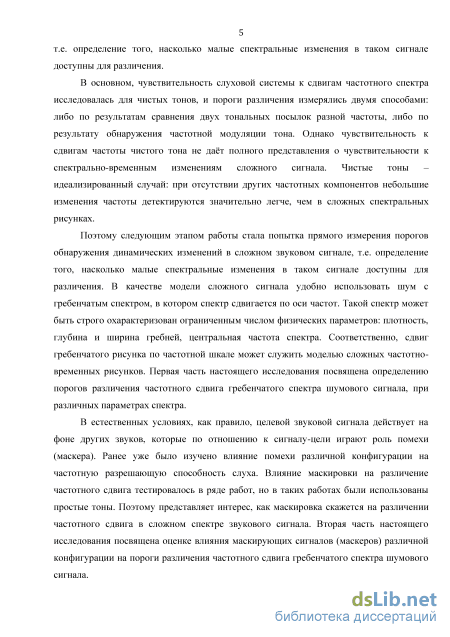 5

т.е. определение того, насколько малые спектральные изменения в таком сигнале доступны для различения.

В основном, чувствительность слуховой системы к сдвигам частотного спектра исследовалась для чистых тонов, и пороги различения измерялись двумя способами: либо по результатам сравнения двух тональных посылок разной частоты, либо по результату обнаружения частотной модуляции тона. Однако чувствительность к сдвигам частоты чистого тона не даёт полного представления о чувствительности к спектрально-временным изменениям сложного сигнала. Чистые тоны – идеализированный случай: при отсутствии других частотных компонентов небольшие изменения частоты детектируются значительно легче, чем в сложных спектральных рисунках.

Поэтому следующим этапом работы стала попытка прямого измерения порогов обнаружения динамических изменений в сложном звуковом сигнале, т.е. определение того, насколько малые спектральные изменения в таком сигнале доступны для различения. В качестве модели сложного сигнала удобно использовать шум с гребенчатым спектром, в котором спектр сдвигается по оси частот. Такой спектр может быть строго охарактеризован ограниченным числом физических параметров: плотность, глубина и ширина гребней, центральная частота спектра. Соответственно, сдвиг гребенчатого рисунка по частотной шкале может служить моделью сложных частотно-временных рисунков. Первая часть настоящего исследования посвящена определению порогов различения частотного сдвига гребенчатого спектра шумового сигнала, при различных параметрах спектра.

В естественных условиях, как правило, целевой звуковой сигнала действует на фоне других звуков, которые по отношению к сигналу-цели играют роль помехи (маскера). Ранее уже было изучено влияние помехи различной конфигурации на частотную разрешающую способность слуха. Влияние маскировки на различение частотного сдвига тестировалось в ряде работ, но в таких работах были использованы простые тоны. Поэтому представляет интерес, как маскировка скажется на различении частотного сдвига в сложном спектре звукового сигнала. Вторая часть настоящего исследования посвящена оценке влияния маскирующих сигналов (маскеров) различной конфигурации на пороги различения частотного сдвига гребенчатого спектра шумового сигнала.

dsLib.net
библиотека диссертаций